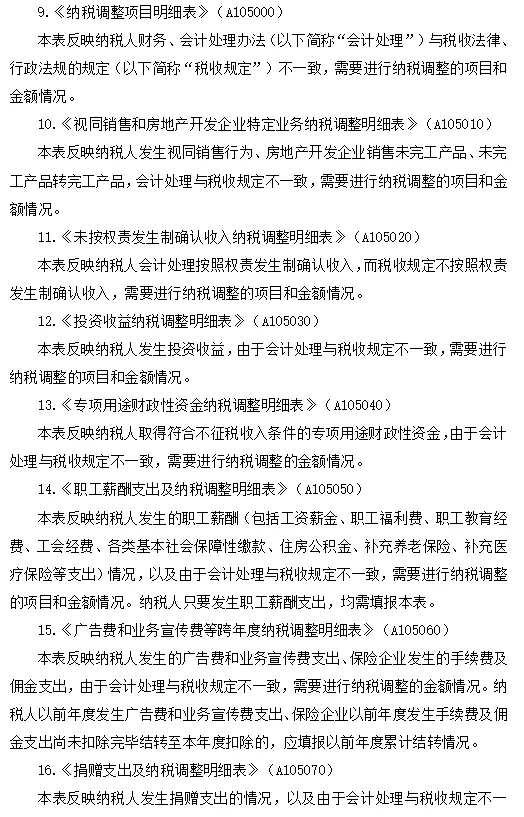 9.《纳税调整项目明细表》（A105000）

本表反映纳税人财务、会计处理办法（以下简称“会计处理”）与税收法律、行政法规的规定（以下简称“税收规定”）不一致，需要进行纳税调整的项目和金额情况。

10.《视同销售和房地产开发企业特定业务纳税调整明细表》（A105010）

本表反映纳税人发生视同销售行为、房地产开发企业销售未完工产品、未完工产品转完工产品，会计处理与税收规定不一致，需要进行纳税调整的项目和金额情况。

11.《未按权责发生制确认收入纳税调整明细表》（A105020）

本表反映纳税人会计处理按照权责发生制确认收入，而税收规定不按照权责发生制确认收入，需要进行纳税调整的项目和金额情况。

12.《投资收益纳税调整明细表》（A105030）

本表反映纳税人发生投资收益，由于会计处理与税收规定不一致，需要进行纳税调整的项目和金额情况。

13.《专项用途财政性资金纳税调整明细表》（A105040）

本表反映纳税人取得符合不征税收入条件的专项用途财政性资金，由于会计处理与税收规定不一致，需要进行纳税调整的金额情况。

14.《职工薪酬支出及纳税调整明细表》（A105050）

本表反映纳税人发生的职工薪酬（包括工资薪金、职工福利费、职工教育经费、工会经费、各类基本社会保障性缴款、住房公积金、补充养老保险、补充医疗保险等支出）情况，以及由于会计处理与税收规定不一致，需要进行纳税调整的项目和金额情况。纳税人只要发生职工薪酬支出，均需填报本表。

15.《广告费和业务宣传费等跨年度纳税调整明细表》（A105060）

本表反映纳税人发生的广告费和业务宣传费支出、保险企业发生的手续费及佣金支出，由于会计处理与税收规定不一致，需要进行纳税调整的金额情况。纳税人以前年度发生广告费和业务宣传费支出、保险企业以前年度发生手续费及佣金支出尚未扣除完毕结转至本年度扣除的，应填报以前年度累计结转情况。

16.《捐赠支出及纳税调整明细表》（A105070）

本表反映纳税人发生捐赠支出的情况，以及由于会计处理与税收规定不一